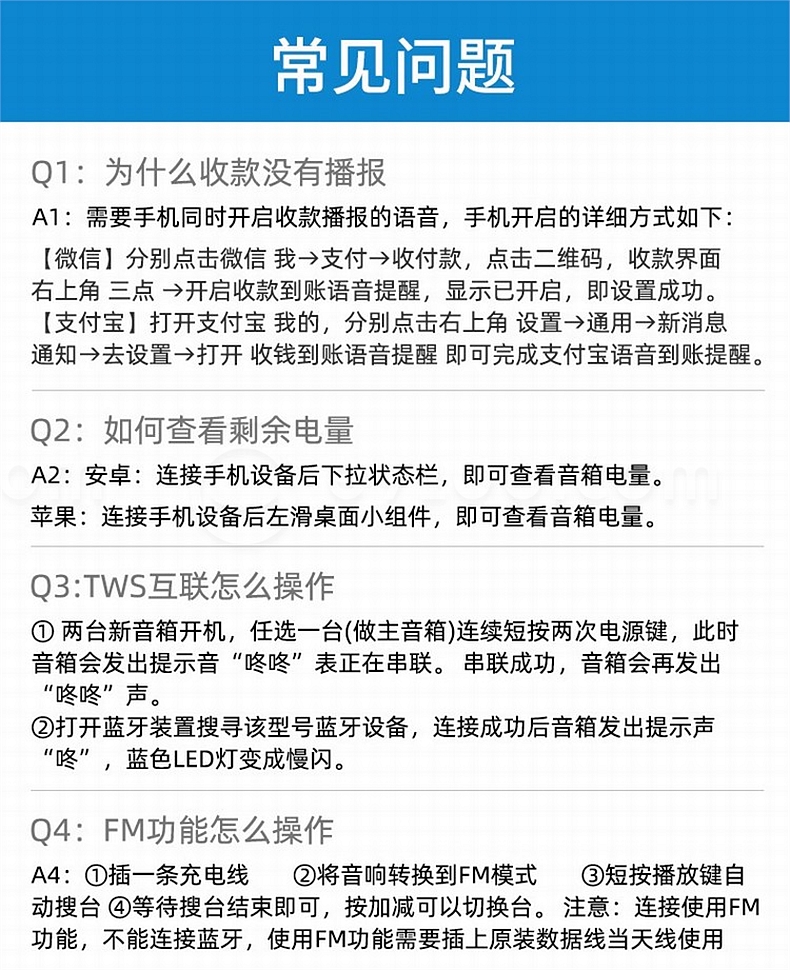 常见问题

Q1：为什么收款没有播报

A1：需要手机同时开启收款播报的语音，手机开启的详细方式如下：

【微信】分别点击微信 我→支付→收付款，点击二维码，收款界面右上角 三点 →开启收款到账语音提醒，显示已开启，即设置成功。
【支付宝】打开支付宝 我的，分别点击右上角 设置→通用→新消息通知→去设置→打开 收钱到账语音提醒 即可完成支付宝语音到账提醒。

Q2：如何查看剩余电量

A2：安卓：连接手机设备后下拉状态栏，即可查看音箱电量。

苹果：连接手机设备后左滑桌面小组件，即可查看音箱电量。

Q3:TWS互联怎么操作

① 两台新音箱开机，任选一台(做主音箱)连续短按两次电源键，此时音箱会发出提示音“咚咚”表正在串联。 串联成功，音箱会再发出“咚咚”声。
②打开蓝牙装置搜寻该型号蓝牙设备，连接成功后音箱发出提示声“咚”，蓝色LED灯变成慢闪。

Q4：FM功能怎么操作

A4：①插一条充电线 ②将音响转换到FM模式 ③短按播放键自动搜台 ④等待搜台结束即可，按加减可以切换台。 注意：连接使用FM功能，不能连接蓝牙，使用FM功能需要插上原装数据线当天线使用